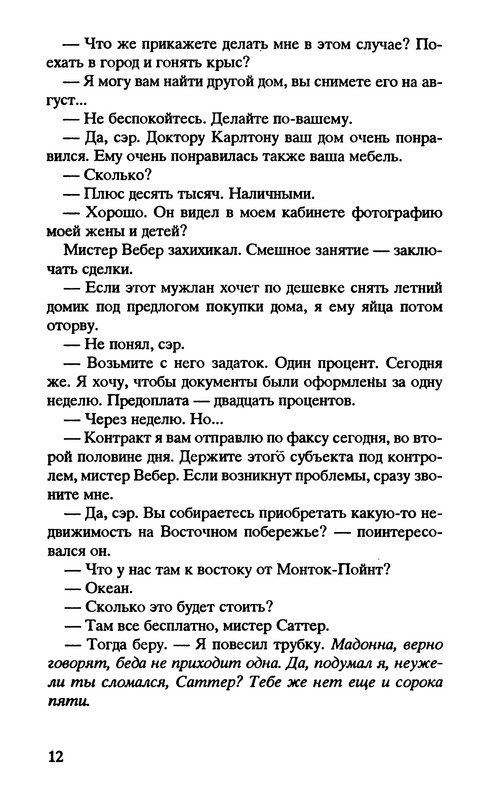 — Что же прикажете делать мне в этом случае? Поехать в город и гонять крыс?

— Я могу вам найти другой дом, вы снимете его на август...

— Не беспокойтесь. Делайте по-вашему.

— Да, сэр. Доктору Карлтону ваш дом очень понравился. Ему очень понравилась также ваша мебель.

— Сколько?

— Плюс десять тысяч. Наличными.

— Хорошо. Он видел в моем кабинете фотографию моей жены и детей?

Мистер Вебер захихикал. Смешное занятие — заключать сделки.

— Если этот мужлан хочет по дешевке снять летний домик под предлогом покупки дома, я ему яйца потом оторву.

— Не понял, сэр.

— Возьмите с него задаток. Один процент. Сегодня же. Я хочу, чтобы документы были оформлены за одну неделю. Предоплата — двадцать процентов.

— Через неделю. Но...

— Контракт я вам отправлю по факсу сегодня, во второй половине дня. Держите этого субъекта под контролем, мистер Вебер. Если возникнут проблемы, сразу звоните мне.

— Да, сэр. Вы собираетесь приобретать какую-то недвижимость на Восточном побережье? — поинтересовался он.

— Что у нас там к востоку от Монток-Пойнт?

— Океан.

— Сколько это будет стоить?

— Там все бесплатно, мистер Саттер.

— Тогда беру. — Я повесил трубку. Мадонна, верно говорят, беда не приходит одна. Да, подумал я, неужели ты сломался, Саттер? Тебе же нет еще и сорока пяти.

12